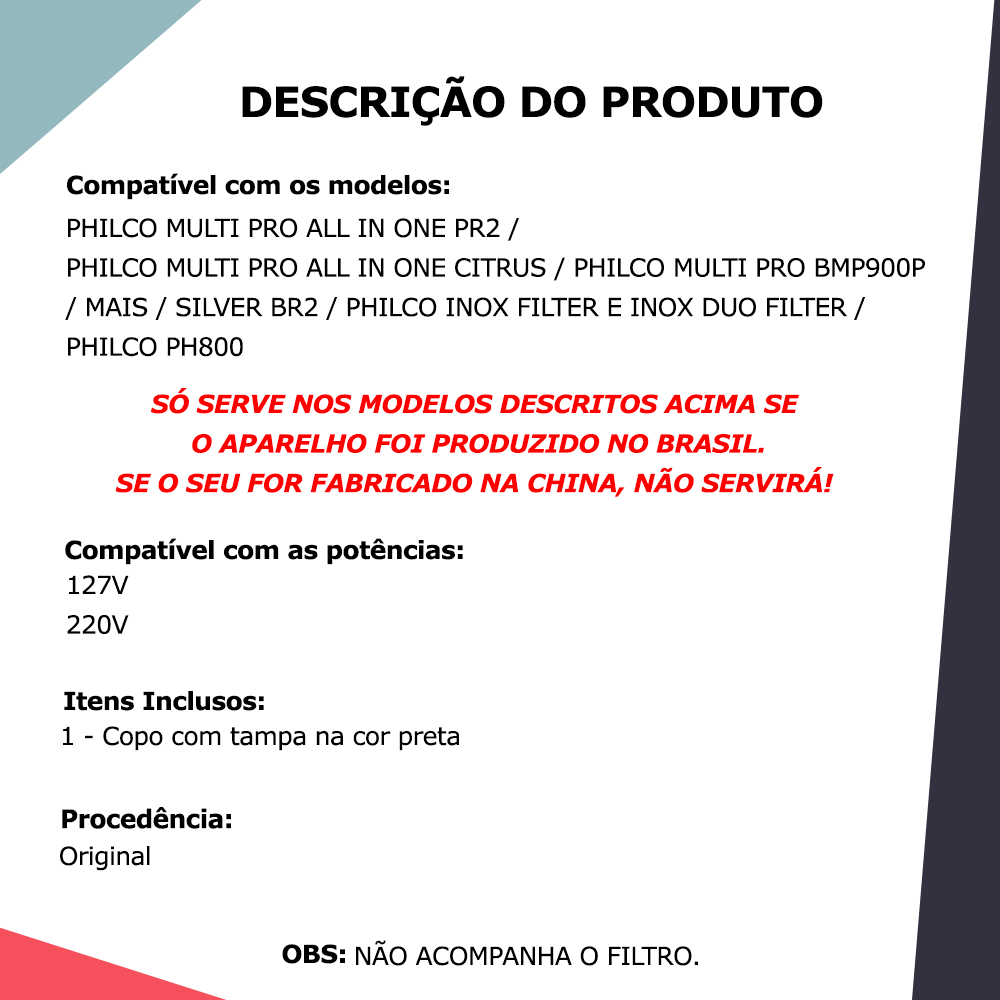 DESCRIÇÃO DO PRODUTO

Compatível com os modelos:
PHILCO MULTI PRO ALL IN ONE PR2 /
PHILCO MULTI PRO ALL IN ONE CITRUS / PHILCO MULTI PRO BMP900P / MAIS / SILVER BR2 / PHILCO INOX FILTER E INOX DUO FILTER / PHILCO PH800

SÓ SERVE NOS MODELOS DESCRITOS ACIMA SE O APARELHO FOI PRODUZIDO NO BRASIL.
SE O SEU FOR FABRICADO NA CHINA, NÃO SERVIRÁ!

Compatível com as potências:
127V
220V

Itens Inclusos:
1 - Copo com tampa na cor preta

Procedência:
Original

OBS: NÃO ACOMPANHA O FILTRO.